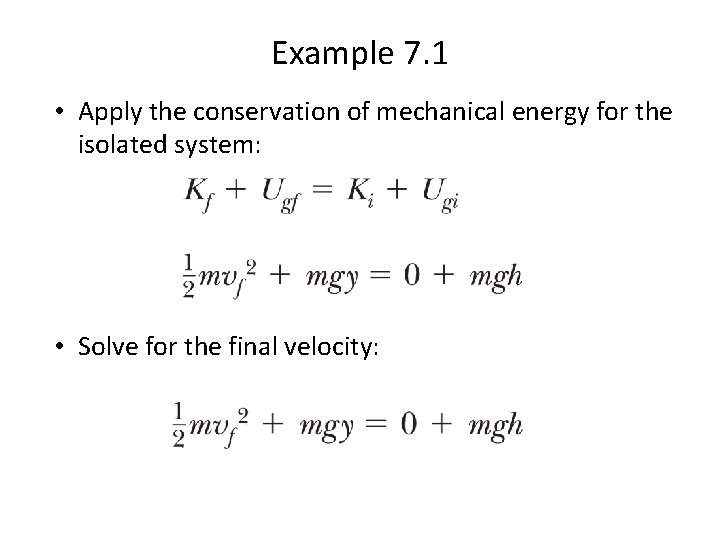 Example 7.1

• Apply the conservation of mechanical energy for the isolated system:

$K_f + U_{gf} = K_i + U_{gi}$

$\frac{1}{2}mv_f^2 + mgy = 0 + mgh$

• Solve for the final velocity:

$\frac{1}{2}mv_f^2 + mgy = 0 + mgh$